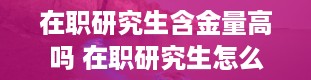 在职研究生含金量高吗 在职研究生怎么